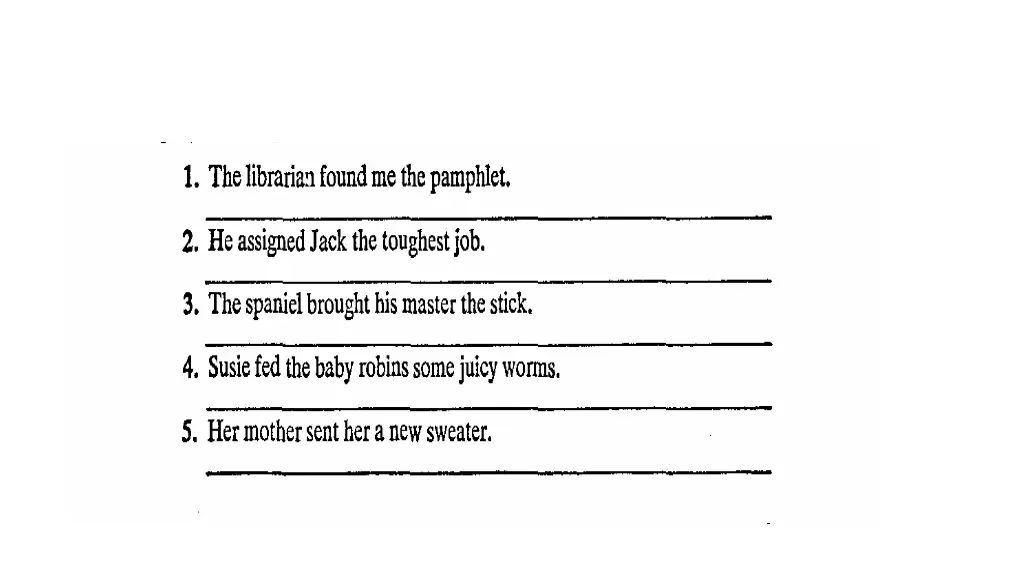 1. The librarian found me the pamphlet.

2. He assigned Jack the toughest job.

3. The spaniel brought his master the stick.

4. Susie fed the baby robins some juicy worms.

5. Her mother sent her a new sweater.